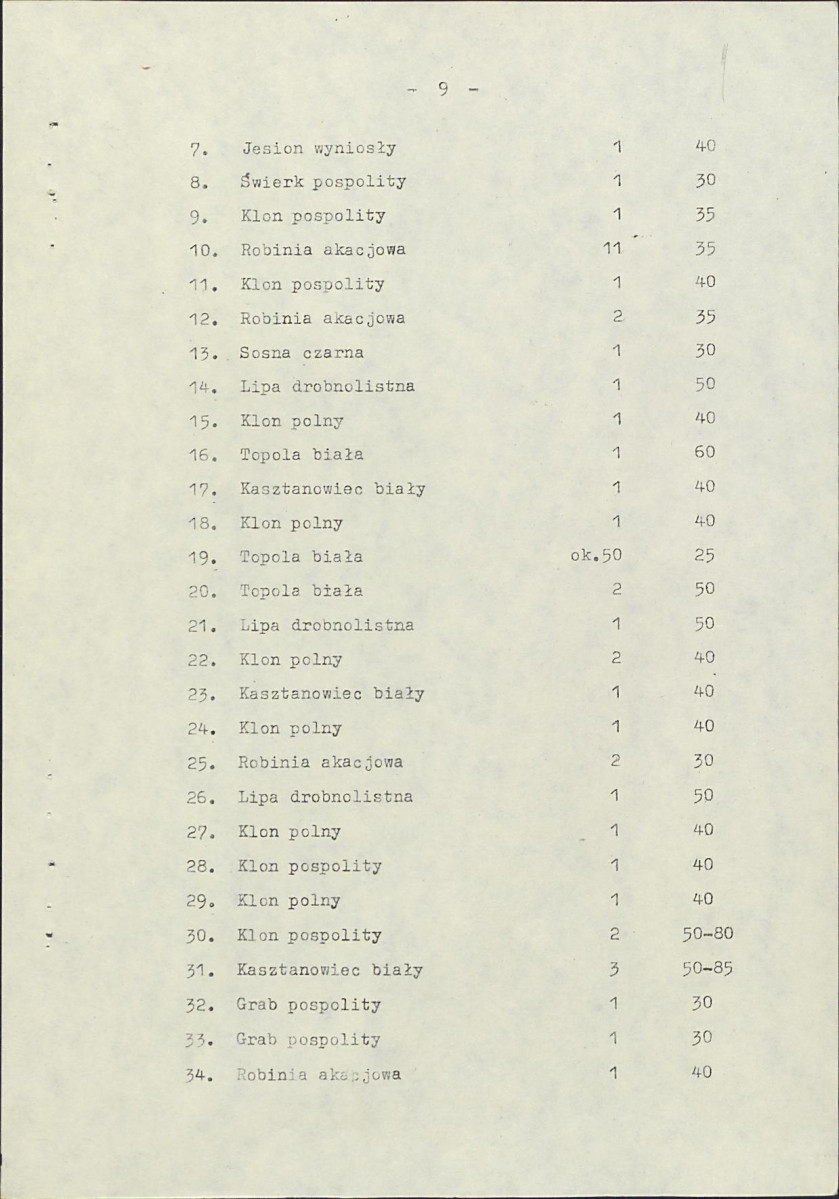 - 9 -

| 7. | Jesion wyniosły | 1 | 40 |
|---|---|---|---|
| 8. | Świerk pospolity | 1 | 30 |
| 9. | Klon pospolity | 1 | 35 |
| 10. | Robinia akacjowa | 11 | 35 |
| 11. | Klon pospolity | 1 | 40 |
| 12. | Robinia akacjowa | 2 | 35 |
| 13. | Sosna czarna | 1 | 30 |
| 14. | Lipa drobnolistna | 1 | 50 |
| 15. | Klon polny | 1 | 40 |
| 16. | Topola biała | 1 | 60 |
| 17. | Kasztanowiec biały | 1 | 40 |
| 18. | Klon polny | 1 | 40 |
| 19. | Topola biała | ok.50 | 25 |
| 20. | Topola biała | 2 | 50 |
| 21. | Lipa drobnolistna | 1 | 50 |
| 22. | Klon polny | 2 | 40 |
| 23. | Kasztanowiec biały | 1 | 40 |
| 24. | Klon polny | 1 | 40 |
| 25. | Robinia akacjowa | 2 | 30 |
| 26. | Lipa drobnolistna | 1 | 50 |
| 27. | Klon polny | 1 | 40 |
| 28. | Klon pospolity | 1 | 40 |
| 29. | Klon polny | 1 | 40 |
| 30. | Klon pospolity | 2 | 50-80 |
| 31. | Kasztanowiec biały | 3 | 50-85 |
| 32. | Grab pospolity | 1 | 30 |
| 33. | Grab pospolity | 1 | 30 |
| 34. | Robinia akacjowa | 1 | 40 |